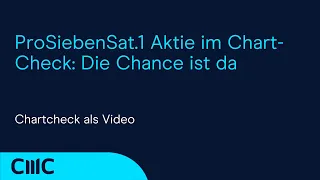 ProSiebenSat.1 Aktie im Chart-Check: Die Chance ist da

Chartcheck als Video

CMC